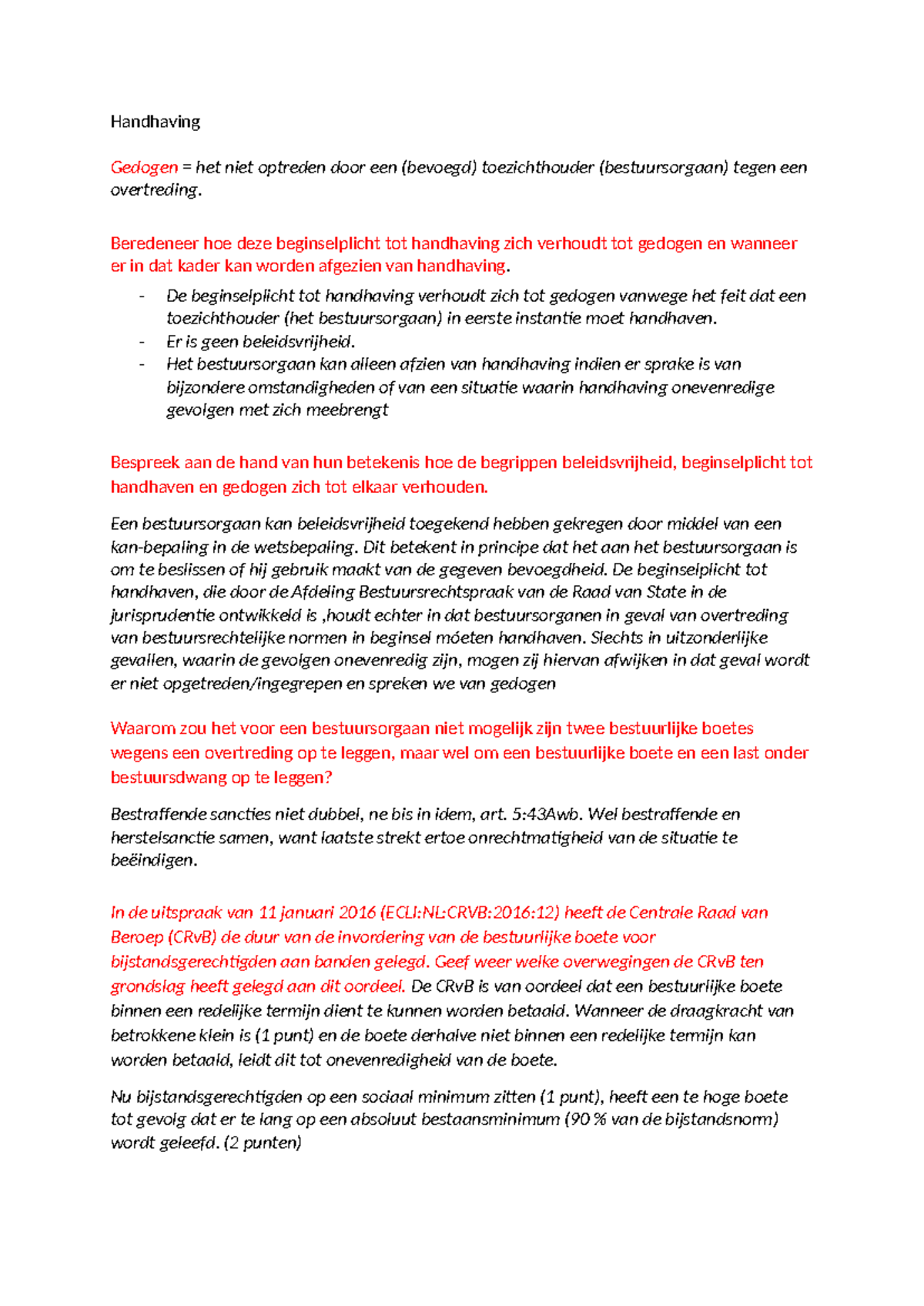 Handhaving

Gedogen = het niet optreden door een (bevoegd) toezichthouder (bestuursorgaan) tegen een overtreding.

Beredeneer hoe deze beginselplicht tot handhaving zich verhoudt tot gedogen en wanneer er in dat kader kan worden afgezien van handhaving.

- De beginselplicht tot handhaving verhoudt zich tot gedogen vanwege het feit dat een toezichthouder (het bestuursorgaan) in eerste instantie moet handhaven.
- Er is geen beleidsvrijheid.
- Het bestuursorgaan kan alleen afzien van handhaving indien er sprake is van bijzondere omstandigheden of van een situatie waarin handhaving onevenredige gevolgen met zich meebrengt

Bespreek aan de hand van hun betekenis hoe de begrippen beleidsvrijheid, beginselplicht tot handhaven en gedogen zich tot elkaar verhouden.

Een bestuursorgaan kan beleidsvrijheid toegekend hebben gekregen door middel van een kan-bepaling in de wetsbepaling. Dit betekent in principe dat het aan het bestuursorgaan is om te beslissen of hij gebruik maakt van de gegeven bevoegdheid. De beginselplicht tot handhaven, die door de Afdeling Bestuursrechtspraak van de Raad van State in de jurisprudentie ontwikkeld is ,houdt echter in dat bestuursorganen in geval van overtreding van bestuursrechtelijke normen in beginsel móeten handhaven. Slechts in uitzonderlijke gevallen, waarin de gevolgen onevenredig zijn, mogen zij hiervan afwijken in dat geval wordt er niet opgetreden/ingegrepen en spreken we van gedogen

Waarom zou het voor een bestuursorgaan niet mogelijk zijn twee bestuurlijke boetes wegens een overtreding op te leggen, maar wel om een bestuurlijke boete en een last onder bestuursdwang op te leggen?

Bestraffende sancties niet dubbel, ne bis in idem, art. 5:43Awb. Wel bestraffende en herstelsanctie samen, want laatste strekt ertoe onrechtmatigheid van de situatie te beëindigen.

In de uitspraak van 11 januari 2016 (ECLI:NL:CRVB:2016:12) heeft de Centrale Raad van Beroep (CRvB) de duur van de invordering van de bestuurlijke boete voor bijstandsgerechtigden aan banden gelegd. Geef weer welke overwegingen de CRvB ten grondslag heeft gelegd aan dit oordeel. De CRvB is van oordeel dat een bestuurlijke boete binnen een redelijke termijn dient te kunnen worden betaald. Wanneer de draagkracht van betrokkene klein is (1 punt) en de boete derhalve niet binnen een redelijke termijn kan worden betaald, leidt dit tot onevenredigheid van de boete.

Nu bijstandsgerechtigden op een sociaal minimum zitten (1 punt), heeft een te hoge boete tot gevolg dat er te lang op een absoluut bestaansminimum (90 % van de bijstandsnorm) wordt geleefd. (2 punten)